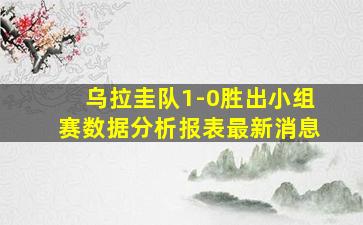 乌拉圭队1-0胜出小组赛数据分析报表最新消息